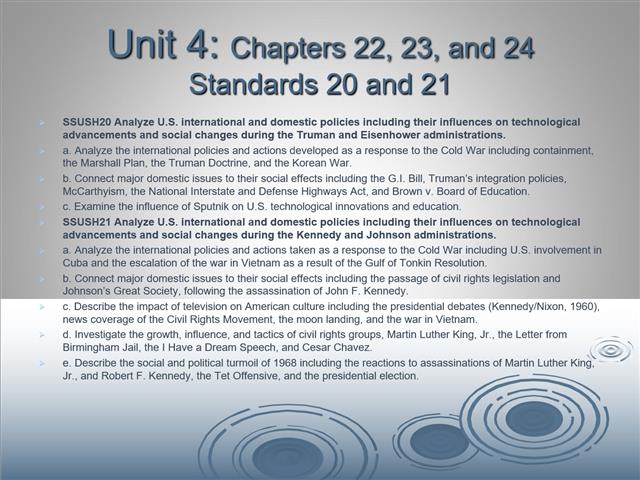 Unit 4: Chapters 22, 23, and 24
Standards 20 and 21

SSUSH20 Analyze U.S. international and domestic policies including their influences on technological advancements and social changes during the Truman and Eisenhower administrations.

a. Analyze the international policies and actions developed as a response to the Cold War including containment, the Marshall Plan, the Truman Doctrine, and the Korean War.

b. Connect major domestic issues to their social effects including the G.I. Bill, Truman's integration policies, McCarthyism, the National Interstate and Defense Highways Act, and Brown v. Board of Education.

c. Examine the influence of Sputnik on U.S. technological innovations and education.

SSUSH21 Analyze U.S. international and domestic policies including their influences on technological advancements and social changes during the Kennedy and Johnson administrations.

a. Analyze the international policies and actions taken as a response to the Cold War including U.S. involvement in Cuba and the escalation of the war in Vietnam as a result of the Gulf of Tonkin Resolution.

b. Connect major domestic issues to their social effects including the passage of civil rights legislation and Johnson's Great Society, following the assassination of John F. Kennedy.

c. Describe the impact of television on American culture including the presidential debates (Kennedy/Nixon, 1960), news coverage of the Civil Rights Movement, the moon landing, and the war in Vietnam.

d. Investigate the growth, influence, and tactics of civil rights groups, Martin Luther King, Jr., the Letter from Birmingham Jail, the I Have a Dream Speech, and Cesar Chavez.

e. Describe the social and political turmoil of 1968 including the reactions to assassinations of Martin Luther King, Jr., and Robert F. Kennedy, the Tet Offensive, and the presidential election.